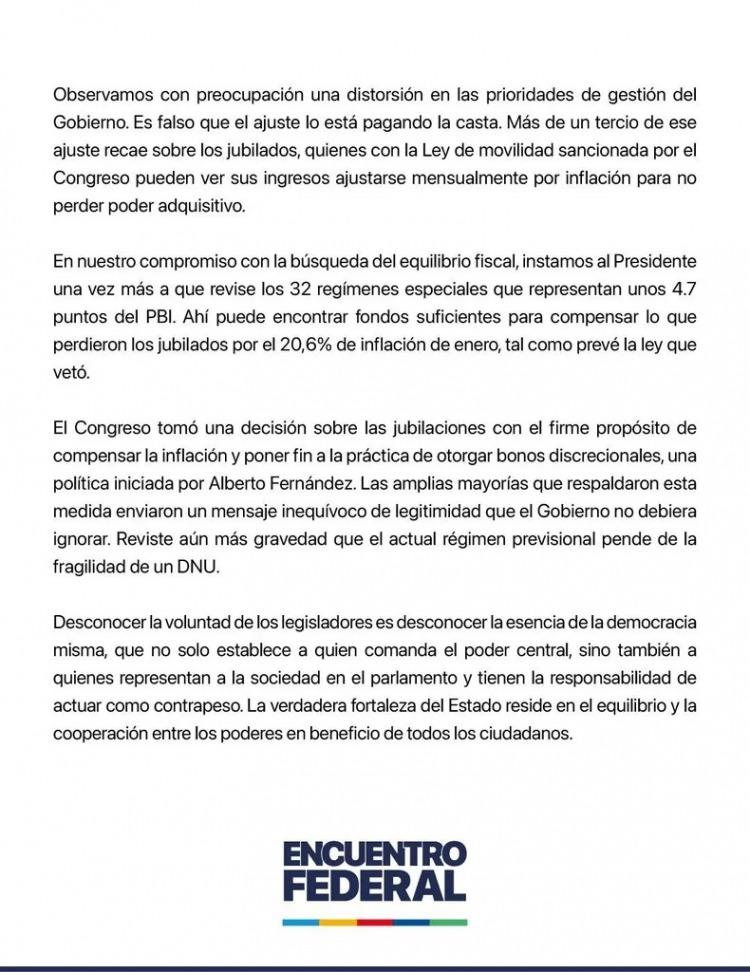 Observamos con preocupación una distorsión en las prioridades de gestión del Gobierno. Es falso que el ajuste lo está pagando la casta. Más de un tercio de ese ajuste recae sobre los jubilados, quienes con la Ley de movilidad sancionada por el Congreso pueden ver sus ingresos ajustarse mensualmente por inflación para no perder poder adquisitivo.

En nuestro compromiso con la búsqueda del equilibrio fiscal, instamos al Presidente una vez más a que revise los 32 regímenes especiales que representan unos 4.7 puntos del PBI. Ahí puede encontrar fondos suficientes para compensar lo que perdieron los jubilados por el 20,6% de inflación de enero, tal como prevé la ley que vetó.

El Congreso tomó una decisión sobre las jubilaciones con el firme propósito de compensar la inflación y poner fin a la práctica de otorgar bonos discrecionales, una política iniciada por Alberto Fernández. Las amplias mayorías que respaldaron esta medida enviaron un mensaje inequívoco de legitimidad que el Gobierno no debiera ignorar. Reviste aún más gravedad que el actual régimen previsional pende de la fragilidad de un DNU.

Desconocer la voluntad de los legisladores es desconocer la esencia de la democracia misma, que no solo establece a quien comanda el poder central, sino también a quienes representan a la sociedad en el parlamento y tienen la responsabilidad de actuar como contrapeso. La verdadera fortaleza del Estado reside en el equilibrio y la cooperación entre los poderes en beneficio de todos los ciudadanos.

ENCUENTRO
FEDERAL